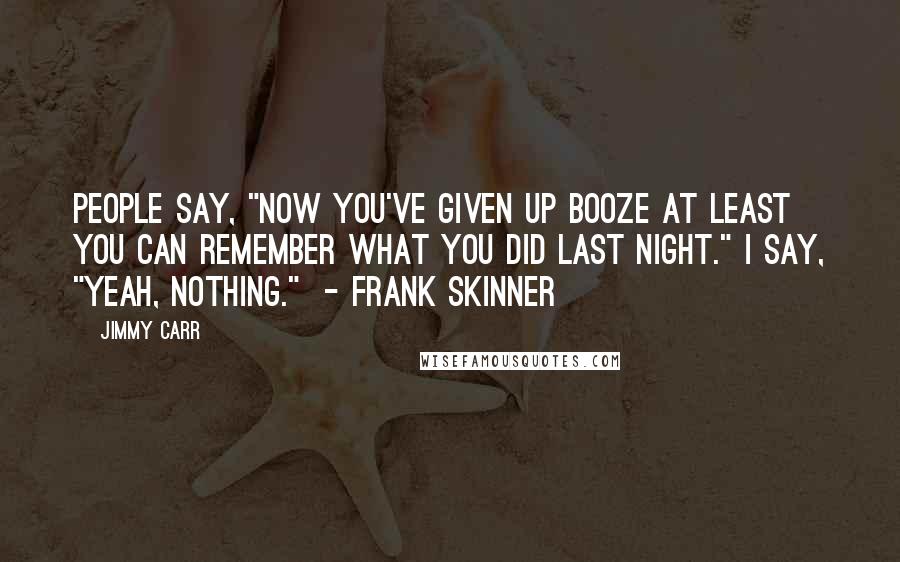 PEOPLE SAY, "NOW YOU'VE GIVEN UP BOOZE AT LEAST YOU CAN REMEMBER WHAT YOU DID LAST NIGHT." I SAY, "YEAH, NOTHING." - FRANK SKINNER

JIMMY CARR

WISEFAMOUSQUOTES.COM